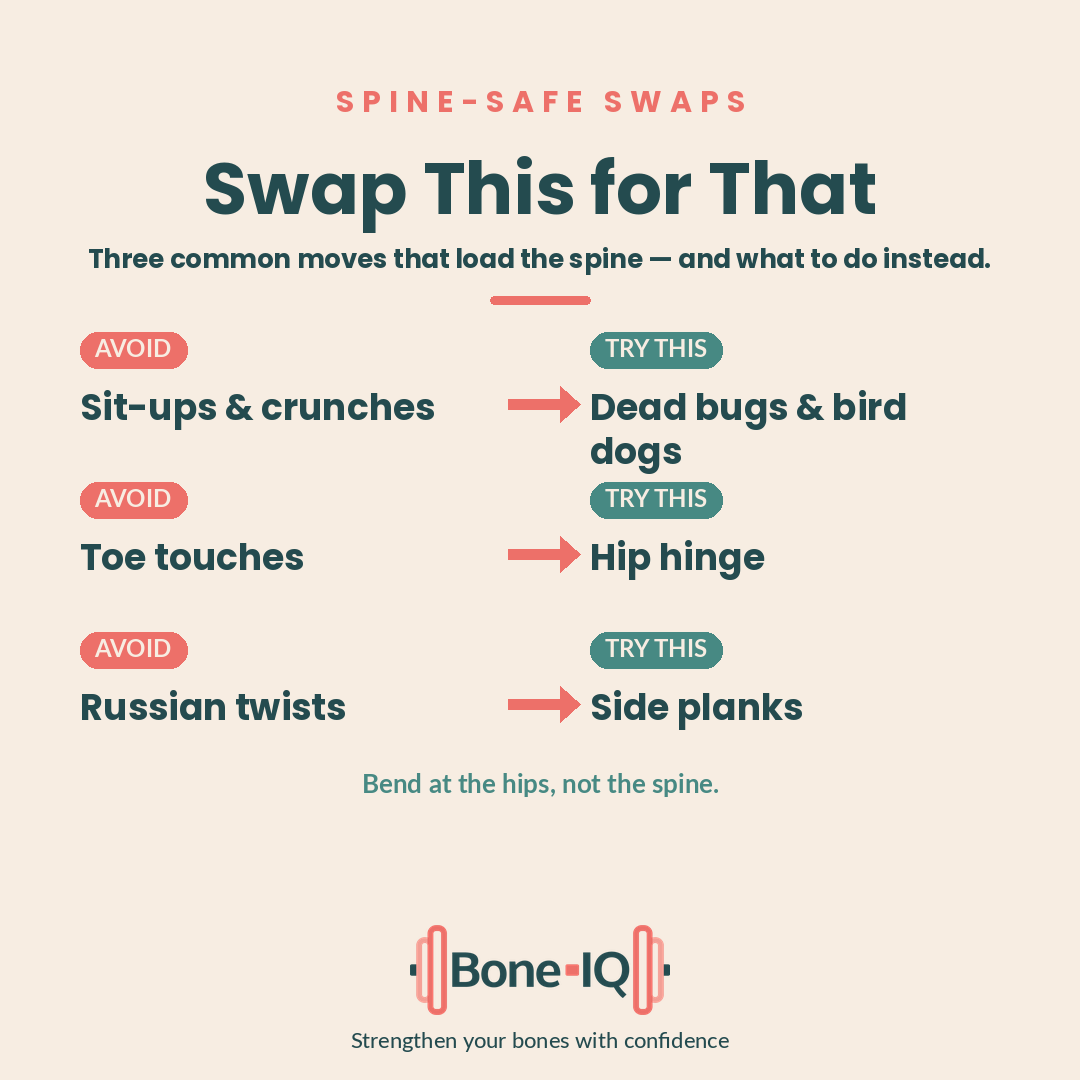 SPINE-SAFE SWAPS

Swap This for That

Three common moves that load the spine — and what to do instead.

AVOID
Sit-ups & crunches

TRY THIS
Dead bugs & bird dogs

AVOID
Toe touches

TRY THIS
Hip hinge

AVOID
Russian twists

TRY THIS
Side planks

Bend at the hips, not the spine.

Bone-IQ

Strengthen your bones with confidence